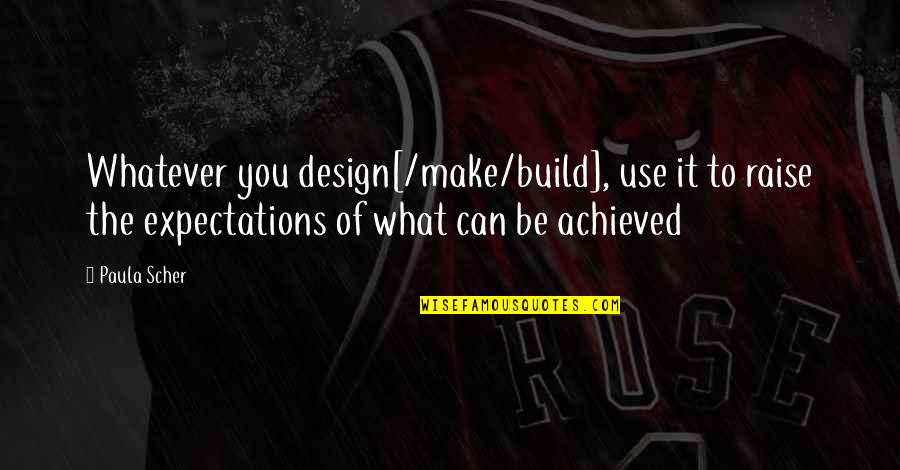 Whatever you design[/make/build], use it to raise the expectations of what can be achieved

Paula Scher

WISEFAMOUSQUOTES.COM

ROSE